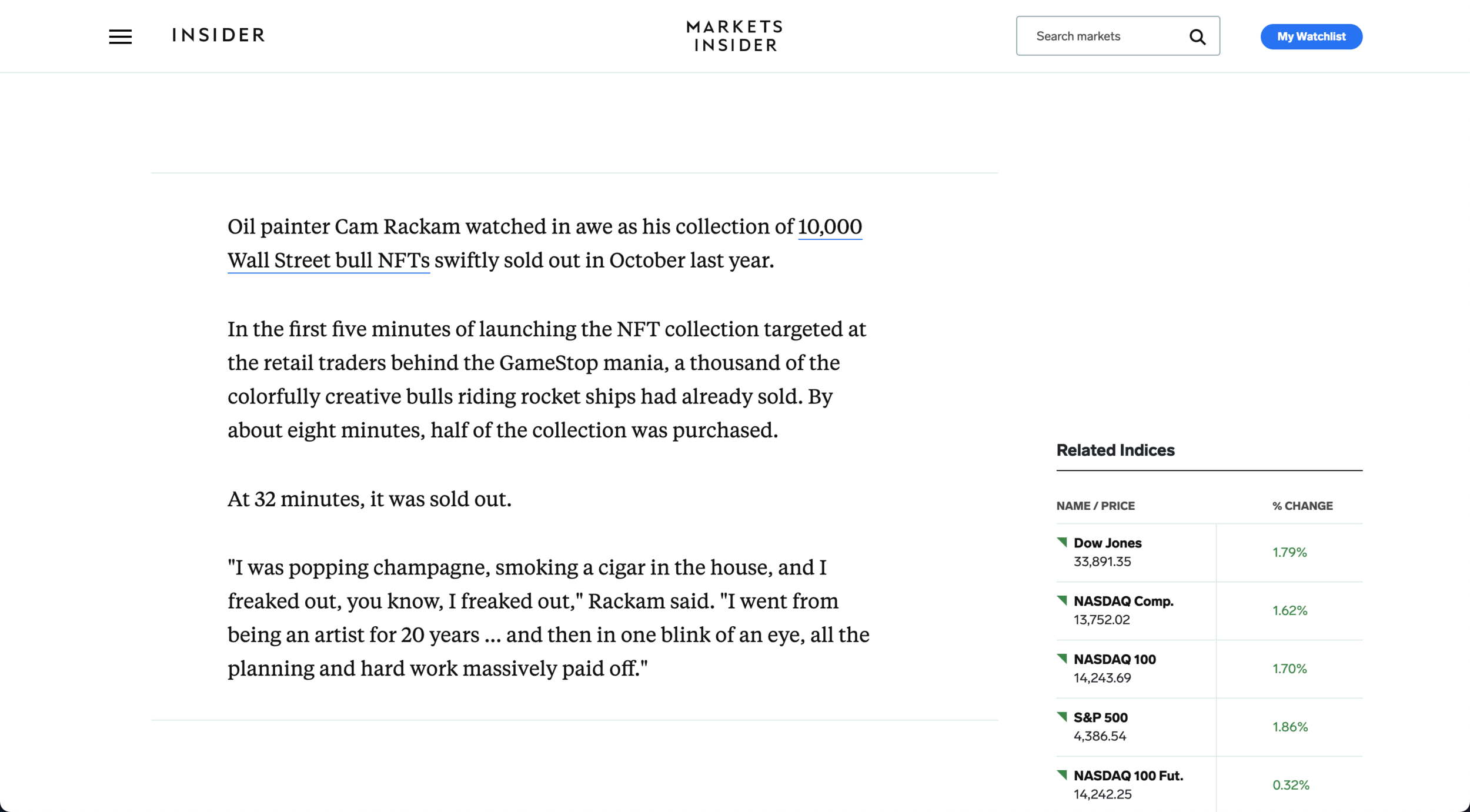 INSIDER

MARKETS INSIDER

Search markets

My Watchlist

Oil painter Cam Rackam watched in awe as his collection of 10,000 Wall Street bull NFTs swiftly sold out in October last year.

In the first five minutes of launching the NFT collection targeted at the retail traders behind the GameStop mania, a thousand of the colorfully creative bulls riding rocket ships had already sold. By about eight minutes, half of the collection was purchased.

At 32 minutes, it was sold out.

"I was popping champagne, smoking a cigar in the house, and I freaked out, you know, I freaked out," Rackam said. "I went from being an artist for 20 years ... and then in one blink of an eye, all the planning and hard work massively paid off."

Related Indices

| NAME / PRICE | % CHANGE |
|---|---|
| Dow Jones 33,891.35 | 1.79% |
| NASDAQ Comp. 13,752.02 | 1.62% |
| NASDAQ 100 14,243.69 | 1.70% |
| S&P 500 4,386.54 | 1.86% |
| NASDAQ 100 Fut. 14,242.25 | 0.32% |